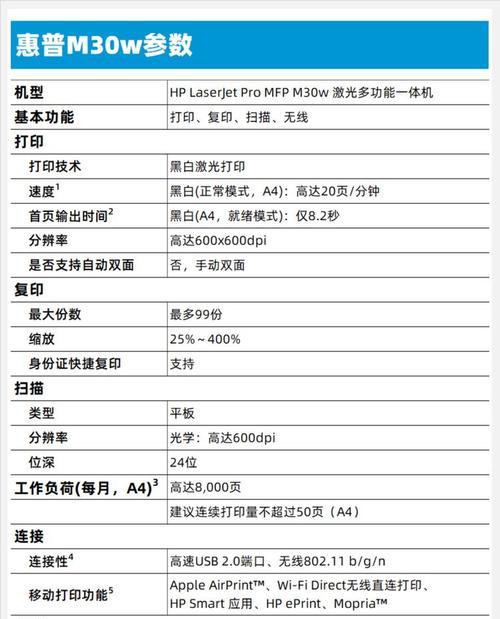 惠普M30w参数

| 机型 | HP LaserJet Pro MFP M30w 激光多功能一体机 |
|---|---|
| 基本功能 | 打印、复印、扫描、无线 |
| 打印 | |
| 打印技术 | 黑白激光打印 |
| 速度$^1$ | 黑白(正常模式，A4)：高达20页/分钟 |
| 首页输出时间$^2$ | 黑白(A4，就绪模式)：仅8.2秒 |
| 分辨率 | 高达600x600dpi |
| 是否支持自动双面 | 否，手动双面 |
| 复印 | |
| 最大份数 | 最多99份 |
| 缩放 | 25%～400% |
| 身份证快捷复印 | 支持 |
| 扫描 | |
| 类型 | 平板 |
| 分辨率 | 光学：高达600dpi |
| 位深 | 24位 |
| 工作负荷(每月，A4)$^3$ | 高达8,000页 |
| | 建议连续打印量不超过50页（A4） |
| 连接 | |
| 连接性$^4$ | 高速USB 2.0端口、无线802.11 b/g/n |
| 移动打印功能$^5$ | Apple AirPrint™、Wi-Fi Direct无线直连打印、HP Smart 应用、HP ePrint、Mopria™ |